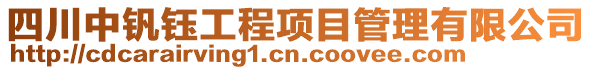 四川中钒钰工程项目管理有限公司
http://cdcarairving1.cn.coovee.com